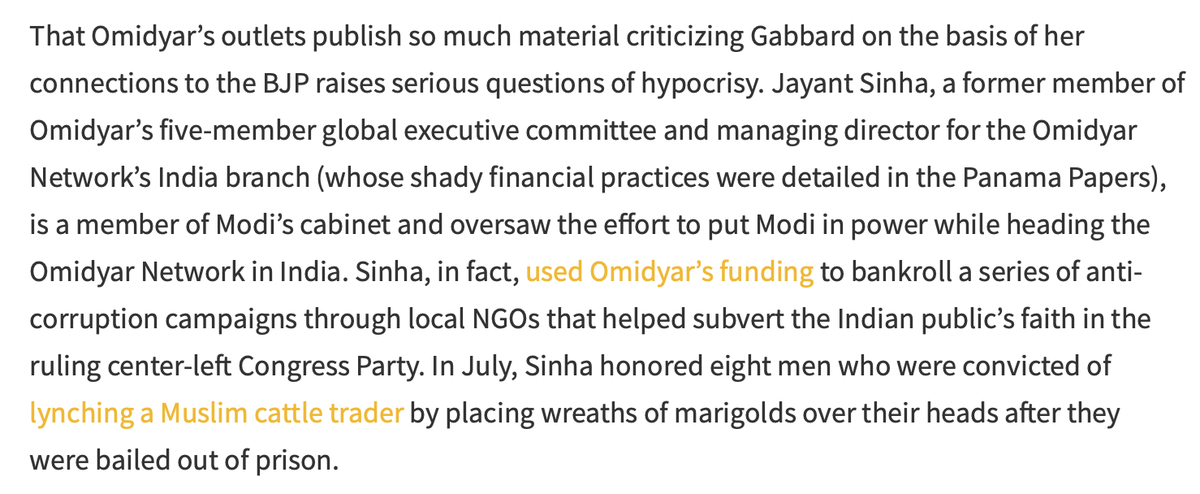 That Omidyar's outlets publish so much material criticizing Gabbard on the basis of her connections to the BJP raises serious questions of hypocrisy. Jayant Sinha, a former member of Omidyar's five-member global executive committee and managing director for the Omidyar Network's India branch (whose shady financial practices were detailed in the Panama Papers), is a member of Modi's cabinet and oversaw the effort to put Modi in power while heading the Omidyar Network in India. Sinha, in fact, used Omidyar's funding to bankroll a series of anti-corruption campaigns through local NGOs that helped subvert the Indian public's faith in the ruling center-left Congress Party. In July, Sinha honored eight men who were convicted of lynching a Muslim cattle trader by placing wreaths of marigolds over their heads after they were bailed out of prison.